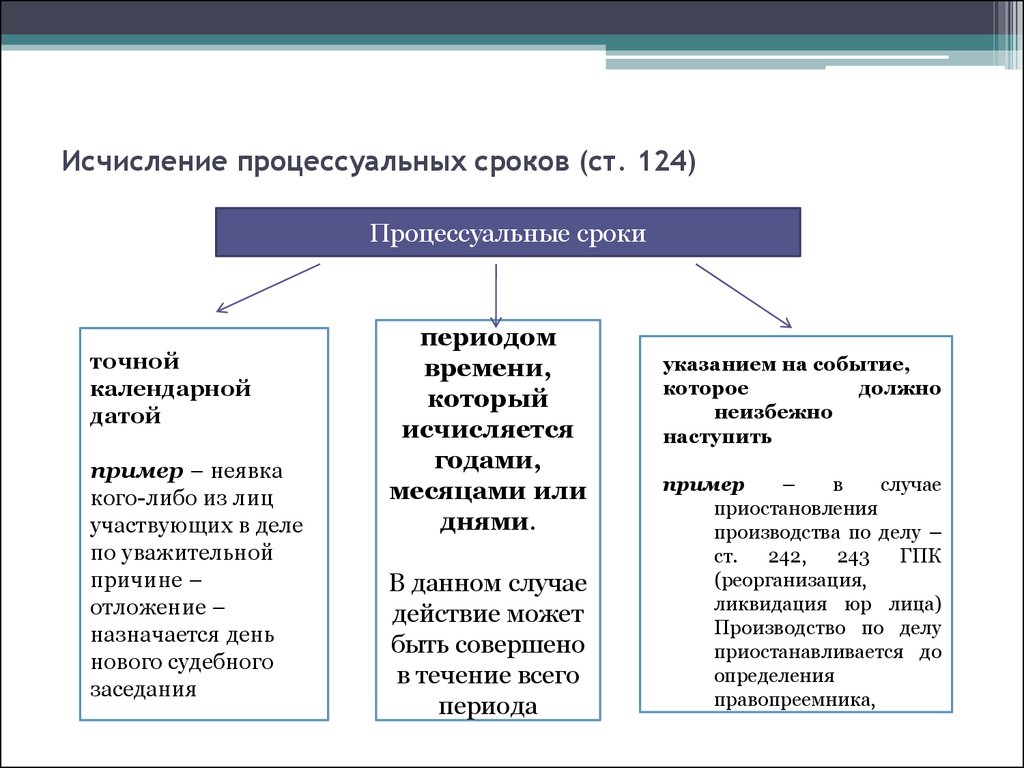 Исчисление процессуальных сроков (ст. 124)

Процессуальные сроки

точной календарной датой

пример – неявка кого-либо из лиц участвующих в деле по уважительной причине – отложение – назначается день нового судебного заседания

периодом времени, который исчисляется годами, месяцами или днями.

В данном случае действие может быть совершено в течение всего периода

указанием на событие, которое должно неизбежно наступить

пример – в случае приостановления производства по делу – ст. 242, 243 ГПК (реорганизация, ликвидация юр лица) Производство по делу приостанавливается до определения правопреемника,